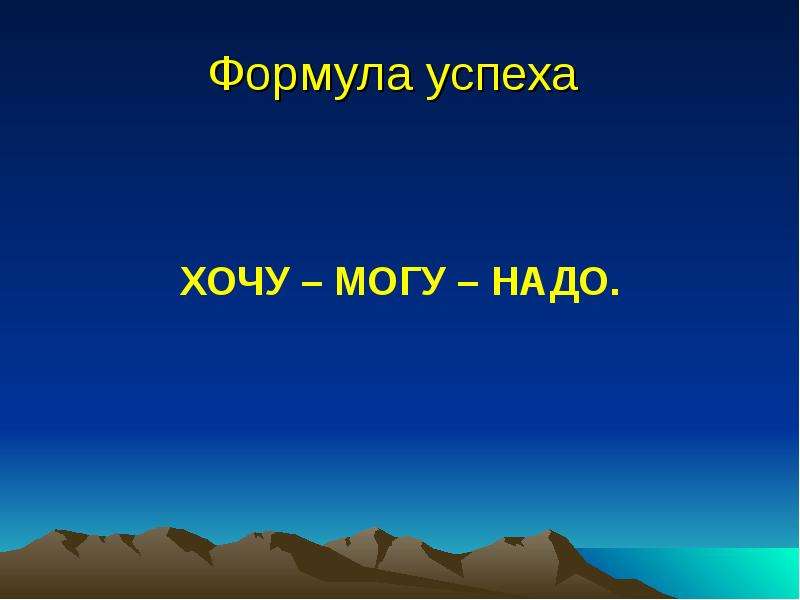 Формула успеха

ХОЧУ – МОГУ – НАДО.